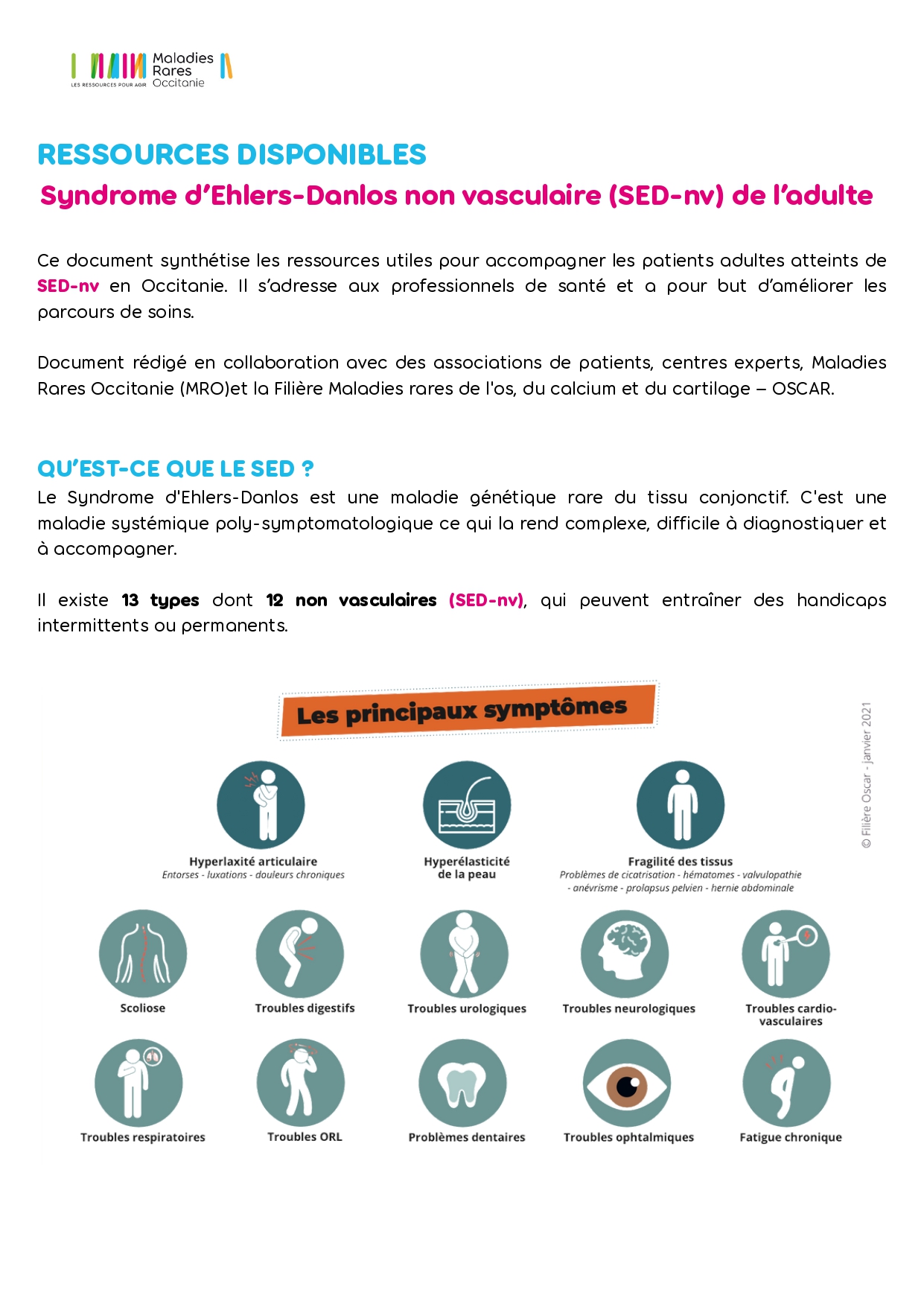 Maladies Rares Occitanie
LES RESSOURCES POUR AGIR

RESSOURCES DISPONIBLES
Syndrome d'Ehlers-Danlos non vasculaire (SED-nv) de l'adulte

Ce document synthétise les ressources utiles pour accompagner les patients adultes atteints de SED-nv en Occitanie. Il s'adresse aux professionnels de santé et a pour but d'améliorer les parcours de soins.

Document rédigé en collaboration avec des associations de patients, centres experts, Maladies Rares Occitanie (MRO)et la Filière Maladies rares de l'os, du calcium et du cartilage – OSCAR.

QU'EST-CE QUE LE SED ?
Le Syndrome d'Ehlers-Danlos est une maladie génétique rare du tissu conjonctif. C'est une maladie systémique poly-symptomatologique ce qui la rend complexe, difficile à diagnostiquer et à accompagner.

Il existe 13 types dont 12 non vasculaires (SED-nv), qui peuvent entraîner des handicaps intermittents ou permanents.

Les principaux symptômes

© Filière Oscar - janvier 2021

Hyperlaxité articulaire
Entorses - luxations - douleurs chroniques

Hyperélasticité de la peau

Fragilité des tissus
Problèmes de cicatrisation - hématomes - valvulopathie - anévrisme - prolapsus pelvien - hernie abdominale

Scoliose

Troubles digestifs

Troubles urologiques

Troubles neurologiques

Troubles cardio-vasculaires

Troubles respiratoires

Troubles ORL

Problèmes dentaires

Troubles ophtalmiques

Fatigue chronique